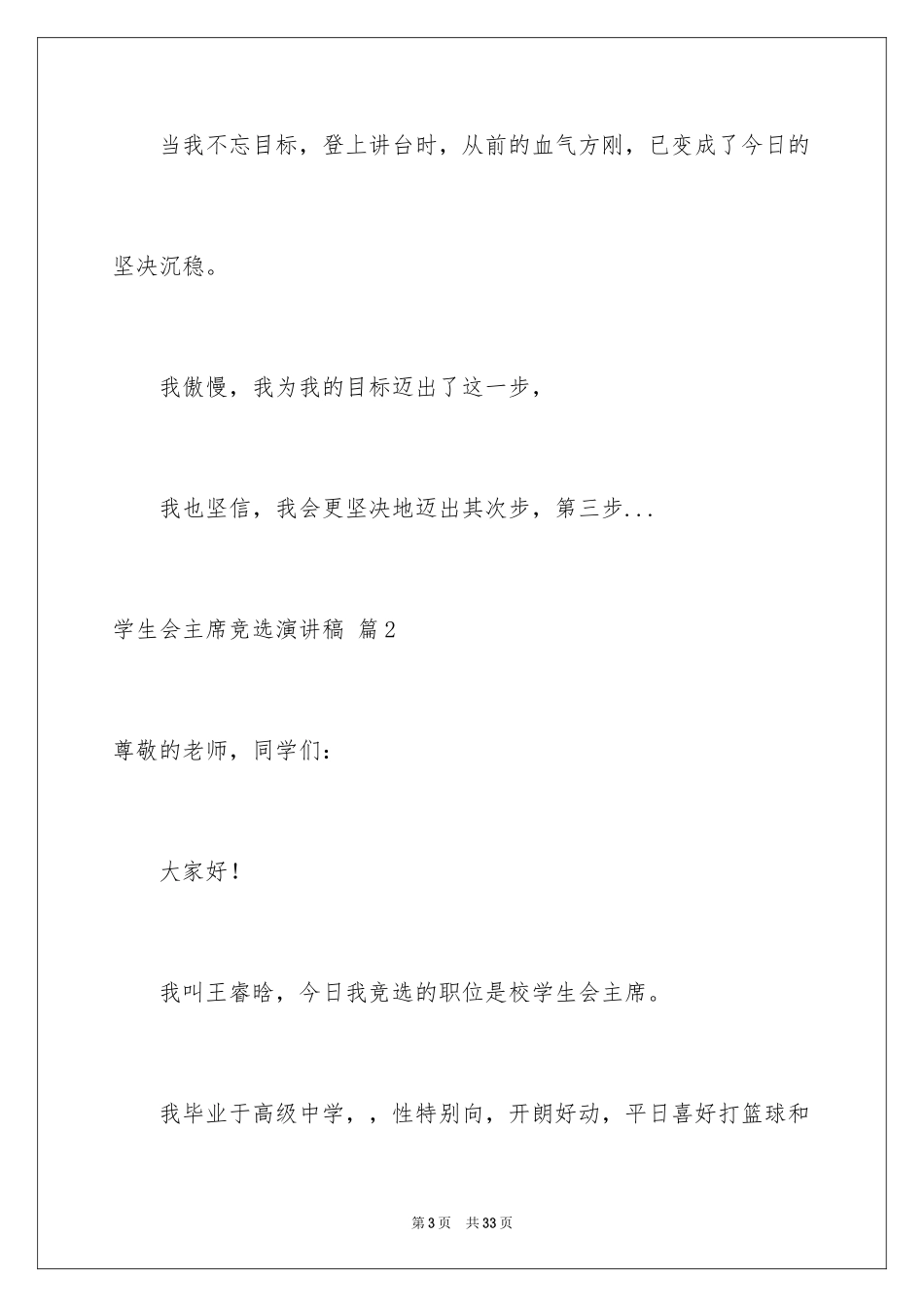 当我不忘目标，登上讲台时，从前的血气方刚，已变成了今日的坚决沉稳。

我傲慢，我为我的目标迈出了这一步，

我也坚信，我会更坚决地迈出其次步，第三步...

学生会主席竞选演讲稿 篇2

尊敬的老师，同学们：

大家好！

我叫王睿晗，今日我竞选的职位是校学生会主席。

我毕业于高级中学，，性特别向，开朗好动，平日喜好打篮球和

第3页　共33页